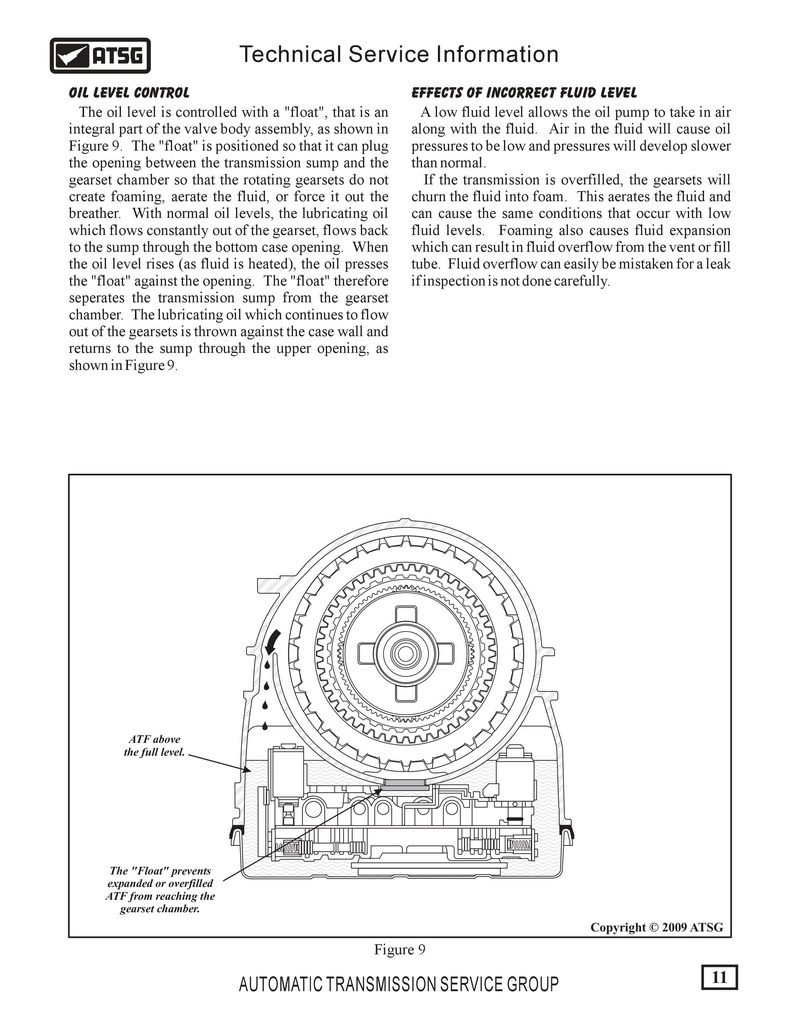 ATSG

Technical Service Information

OIL LEVEL CONTROL

The oil level is controlled with a "float", that is an integral part of the valve body assembly, as shown in Figure 9. The "float" is positioned so that it can plug the opening between the transmission sump and the gearset chamber so that the rotating gearsets do not create foaming, aerate the fluid, or force it out the breather. With normal oil levels, the lubricating oil which flows constantly out of the gearset, flows back to the sump through the bottom case opening. When the oil level rises (as fluid is heated), the oil presses the "float" against the opening. The "float" therefore seperates the transmission sump from the gearset chamber. The lubricating oil which continues to flow out of the gearsets is thrown against the case wall and returns to the sump through the upper opening, as shown in Figure 9.

EFFECTS OF INCORRECT FLUID LEVEL

A low fluid level allows the oil pump to take in air along with the fluid. Air in the fluid will cause oil pressures to be low and pressures will develop slower than normal.

If the transmission is overfilled, the gearsets will churn the fluid into foam. This aerates the fluid and can cause the same conditions that occur with low fluid levels. Foaming also causes fluid expansion which can result in fluid overflow from the vent or fill tube. Fluid overflow can easily be mistaken for a leak if inspection is not done carefully.

ATF above the full level.

The "Float" prevents expanded or overfilled ATF from reaching the gearset chamber.

Copyright © 2009 ATSG

Figure 9

AUTOMATIC TRANSMISSION SERVICE GROUP

11